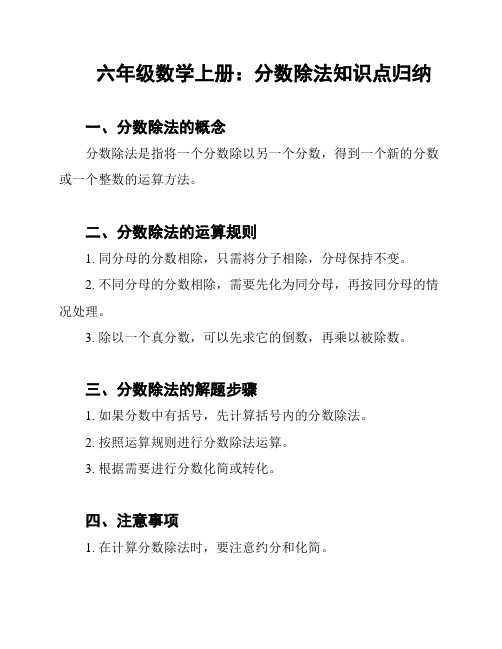 六年级数学上册：分数除法知识点归纳

一、分数除法的概念

分数除法是指将一个分数除以另一个分数，得到一个新的分数或一个整数的运算方法。

二、分数除法的运算规则

1. 同分母的分数相除，只需将分子相除，分母保持不变。

2. 不同分母的分数相除，需要先化为同分母，再按同分母的情况处理。

3. 除以一个真分数，可以先求它的倒数，再乘以被除数。

三、分数除法的解题步骤

1. 如果分数中有括号，先计算括号内的分数除法。

2. 按照运算规则进行分数除法运算。

3. 根据需要进行分数化简或转化。

四、注意事项

1. 在计算分数除法时，要注意约分和化简。